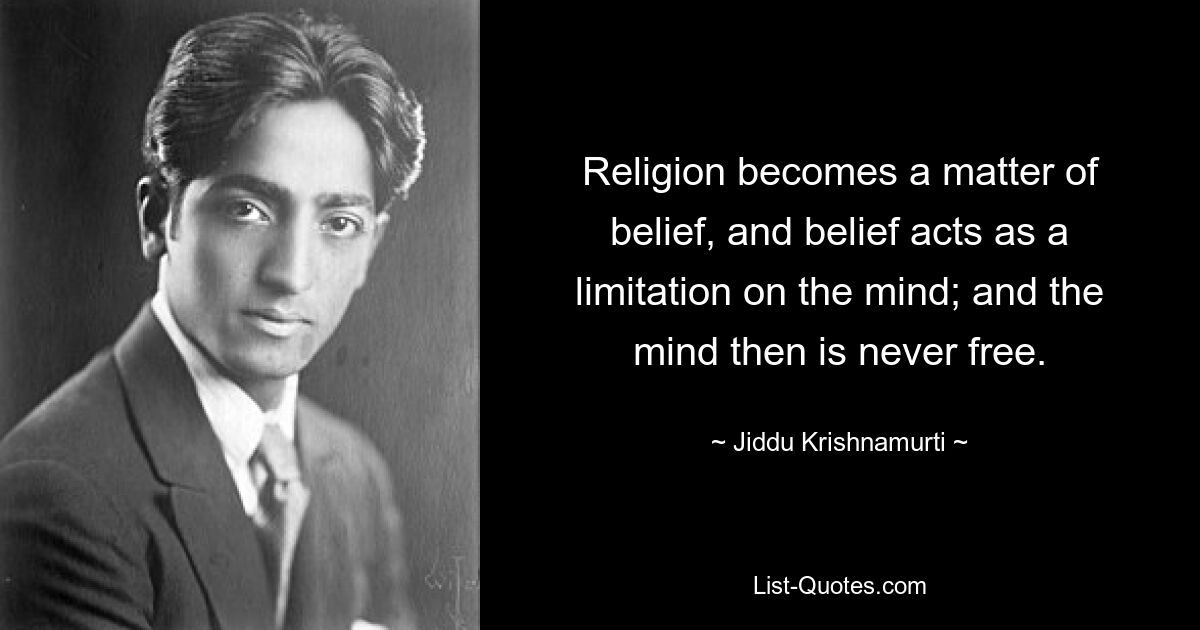 Religion becomes a matter of belief, and belief acts as a limitation on the mind; and the mind then is never free.

~ Jiddu Krishnamurti ~

List-Quotes.com